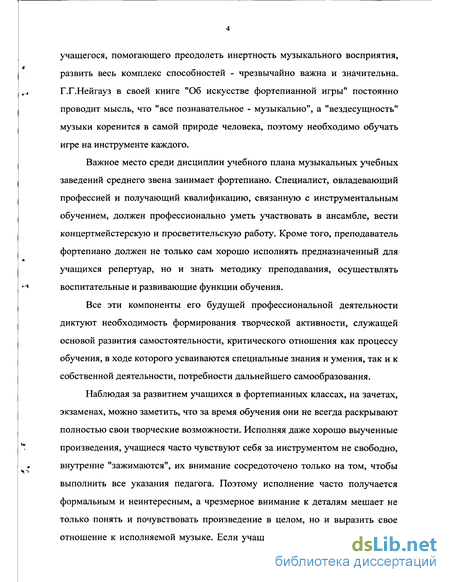 4

учащегося, помогающего преодолеть инертность музыкального восприятия, развить весь комплекс способностей - чрезвычайно важна и значительна. Г.Г.Нейгауз в своей книге "Об искусстве фортепианной игры" постоянно проводит мысль, что "все познавательное - музыкально", а "вездесущность" музыки коренится в самой природе человека, поэтому необходимо обучать игре на инструменте каждого.

Важное место среди дисциплин учебного плана музыкальных учебных заведений среднего звена занимает фортепиано. Специалист, овладевающий профессией и получающий квалификацию, связанную с инструментальным обучением, должен профессионально уметь участвовать в ансамбле, вести концертмейстерскую и просветительскую работу. Кроме того, преподаватель фортепиано должен не только сам хорошо исполнять предназначенный для учащихся репертуар, но и знать методику преподавания, осуществлять воспитательные и развивающие функции обучения.

Все эти компоненты его будущей профессиональной деятельности диктуют необходимость формирования творческой активности, служащей основой развития самостоятельности, критического отношения как процессу обучения, в ходе которого усваиваются специальные знания и умения, так и к собственной деятельности, потребности дальнейшего самообразования.

Наблюдая за развитием учащихся в фортепианных классах, на зачетах, экзаменах, можно заметить, что за время обучения они не всегда раскрывают полностью свои творческие возможности. Исполняя даже хорошо выученные произведения, учащиеся часто чувствуют себя за инструментом не свободно, внутренне "зажимаются", их внимание сосредоточено только на том, чтобы выполнить все указания педагога. Поэтому исполнение часто получается формальным и неинтересным, а чрезмерное внимание к деталям мешает не только понять и почувствовать произведение в целом, но и выразить свое отношение к исполняемой музыке. Если учащ

dsLib.net
библиотека диссертаций